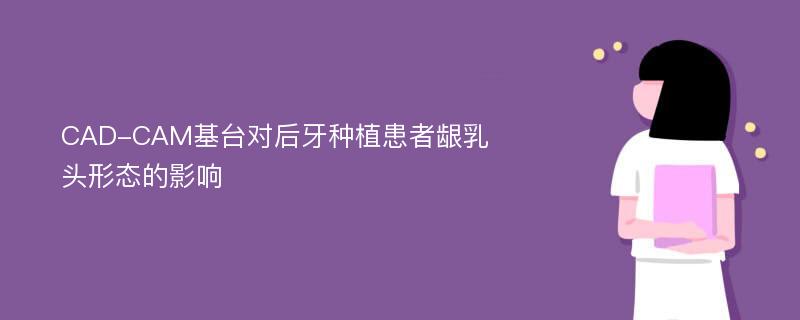 CAD-CAM基台对后牙种植患者龈乳头形态的影响